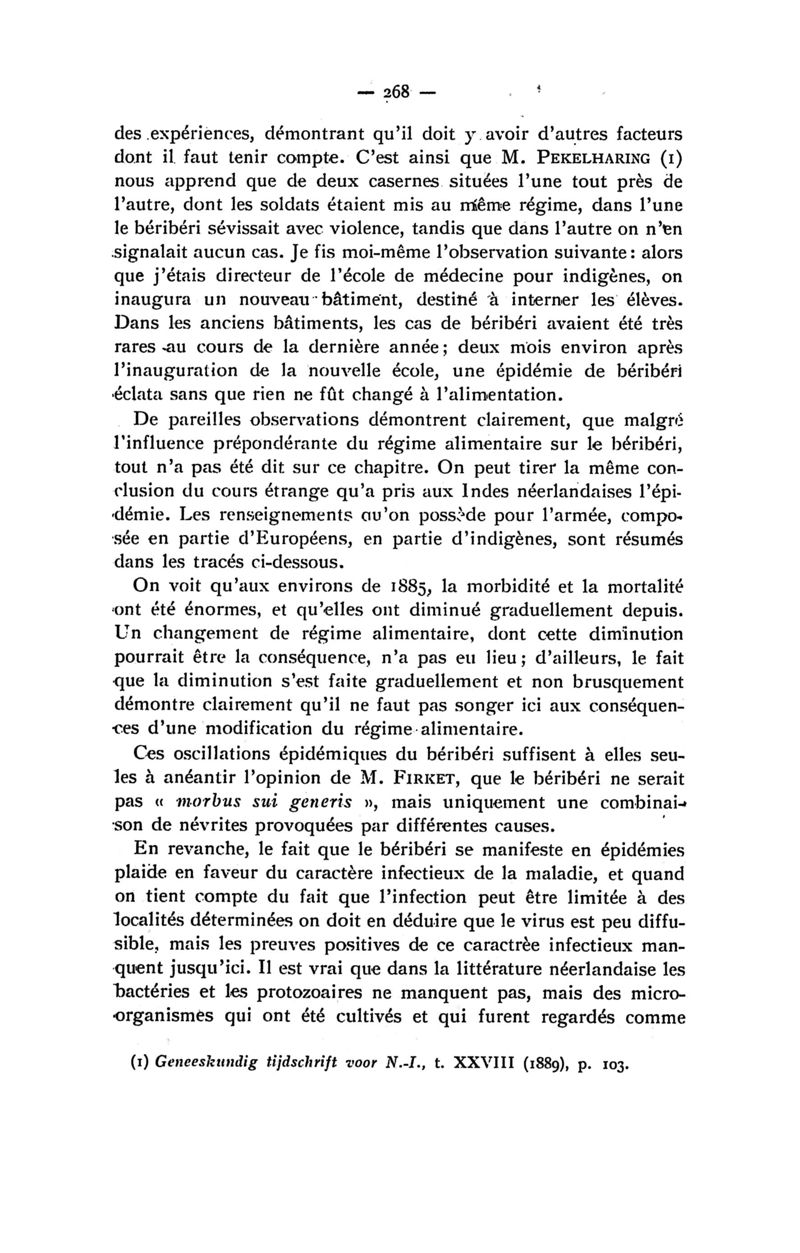 — 268 —

des expériences, démontrant qu'il doit y avoir d'autres facteurs dont il faut tenir compte. C'est ainsi que M. PEKELHARING (1) nous apprend que de deux casernes situées l'une tout près de l'autre, dont les soldats étaient mis au même régime, dans l'une le béribéri sévissait avec violence, tandis que dans l'autre on n'en signalait aucun cas. Je fis moi-même l'observation suivante: alors que j'étais directeur de l'école de médecine pour indigènes, on inaugura un nouveau bâtiment, destiné à interner les élèves. Dans les anciens bâtiments, les cas de béribéri avaient été très rares au cours de la dernière année; deux mois environ après l'inauguration de la nouvelle école, une épidémie de béribéri éclata sans que rien ne fût changé à l'alimentation.

De pareilles observations démontrent clairement, que malgré l'influence prépondérante du régime alimentaire sur le béribéri, tout n'a pas été dit sur ce chapitre. On peut tirer la même conclusion du cours étrange qu'a pris aux Indes néerlandaises l'épidémie. Les renseignements qu'on possède pour l'armée, composée en partie d'Européens, en partie d'indigènes, sont résumés dans les tracés ci-dessous.

On voit qu'aux environs de 1885, la morbidité et la mortalité ont été énormes, et qu'elles ont diminué graduellement depuis. Un changement de régime alimentaire, dont cette diminution pourrait être la conséquence, n'a pas eu lieu; d'ailleurs, le fait que la diminution s'est faite graduellement et non brusquement démontre clairement qu'il ne faut pas songer ici aux conséquences d'une modification du régime alimentaire.

Ces oscillations épidémiques du béribéri suffisent à elles seules à anéantir l'opinion de M. FIRKET, que le béribéri ne serait pas « morbus sui generis », mais uniquement une combinaison de névrites provoquées par différentes causes.

En revanche, le fait que le béribéri se manifeste en épidémies plaide en faveur du caractère infectieux de la maladie, et quand on tient compte du fait que l'infection peut être limitée à des localités déterminées on doit en déduire que le virus est peu diffusible, mais les preuves positives de ce caractrèe infectieux manquent jusqu'ici. Il est vrai que dans la littérature néerlandaise les bactéries et les protozoaires ne manquent pas, mais des microorganismes qui ont été cultivés et qui furent regardés comme

(1) Geneeskundig tijdschrift voor N.-I., t. XXVIII (1889), p. 103.